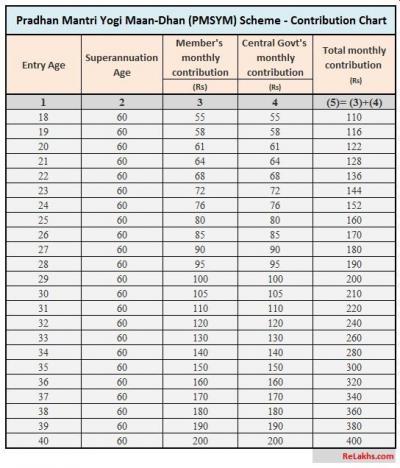 Pradhan Mantri Yogi Maan-Dhan (PMSYM) Scheme - Contribution Chart

| Entry Age | Superannuation Age | Member's monthly contribution (Rs) | Central Govt's monthly contribution (Rs) | Total monthly contribution (Rs) |
|---|---|---|---|---|
| 1 | 2 | 3 | 4 | (5)= (3)+(4) |
| 18 | 60 | 55 | 55 | 110 |
| 19 | 60 | 58 | 58 | 116 |
| 20 | 60 | 61 | 61 | 122 |
| 21 | 60 | 64 | 64 | 128 |
| 22 | 60 | 68 | 68 | 136 |
| 23 | 60 | 72 | 72 | 144 |
| 24 | 60 | 76 | 76 | 152 |
| 25 | 60 | 80 | 80 | 160 |
| 26 | 60 | 85 | 85 | 170 |
| 27 | 60 | 90 | 90 | 180 |
| 28 | 60 | 95 | 95 | 190 |
| 29 | 60 | 100 | 100 | 200 |
| 30 | 60 | 105 | 105 | 210 |
| 31 | 60 | 110 | 110 | 220 |
| 32 | 60 | 120 | 120 | 240 |
| 33 | 60 | 130 | 130 | 260 |
| 34 | 60 | 140 | 140 | 280 |
| 35 | 60 | 150 | 150 | 300 |
| 36 | 60 | 160 | 160 | 320 |
| 37 | 60 | 170 | 170 | 340 |
| 38 | 60 | 180 | 180 | 360 |
| 39 | 60 | 190 | 190 | 380 |
| 40 | 60 | 200 | 200 | 400 |

ReLakhs.com